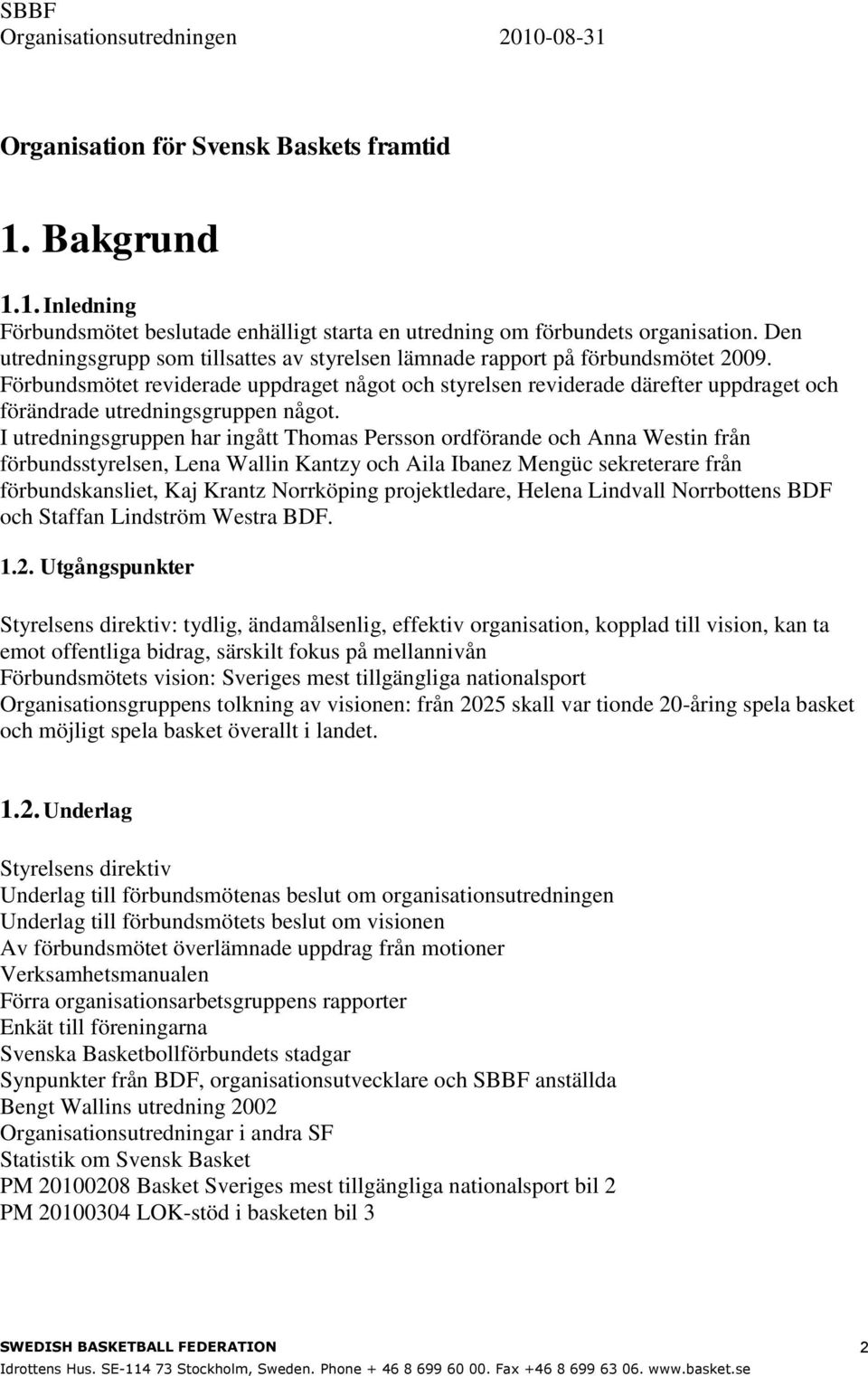 SBBF
Organisationsutredningen 2010-08-31

Organisation för Svensk Baskets framtid

1. Bakgrund

1.1. Inledning
Förbundsmötet beslutade enhälligt starta en utredning om förbundets organisation. Den utredningsgrupp som tillsattes av styrelsen lämnade rapport på förbundsmötet 2009. Förbundsmötet reviderade uppdraget något och styrelsen reviderade därefter uppdraget och förändrade utredningsgruppen något.
I utredningsgruppen har ingått Thomas Persson ordförande och Anna Westin från förbundsstyrelsen, Lena Wallin Kantzy och Aila Ibanez Mengüc sekreterare från förbundskansliet, Kaj Krantz Norrköping projektledare, Helena Lindvall Norrbottens BDF och Staffan Lindström Westra BDF.

1.2. Utgångspunkter

Styrelsens direktiv: tydlig, ändamålsenlig, effektiv organisation, kopplad till vision, kan ta emot offentliga bidrag, särskilt fokus på mellannivån
Förbundsmötets vision: Sveriges mest tillgängliga nationalsport
Organisationsgruppens tolkning av visionen: från 2025 skall var tionde 20-åring spela basket och möjligt spela basket överallt i landet.

1.2. Underlag

Styrelsens direktiv
Underlag till förbundsmötenas beslut om organisationsutredningen
Underlag till förbundsmötets beslut om visionen
Av förbundsmötet överlämnade uppdrag från motioner
Verksamhetsmanualen
Förra organisationsarbetsgruppens rapporter
Enkät till föreningarna
Svenska Basketbollförbundets stadgar
Synpunkter från BDF, organisationsutvecklare och SBBF anställda
Bengt Wallins utredning 2002
Organisationsutredningar i andra SF
Statistik om Svensk Basket
PM 20100208 Basket Sveriges mest tillgängliga nationalsport bil 2
PM 20100304 LOK-stöd i basketen bil 3

SWEDISH BASKETBALL FEDERATION 2
Idrottens Hus. SE-114 73 Stockholm, Sweden. Phone + 46 8 699 60 00. Fax +46 8 699 63 06. www.basket.se